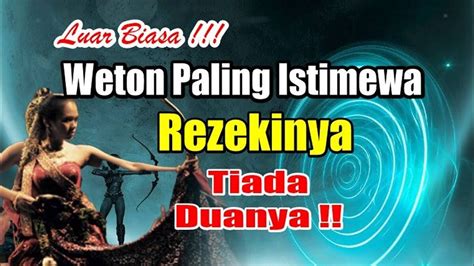 Luar Biasa !!!
Weton Paling Istimewa
Rezekinya
Tiada
Duanya !!